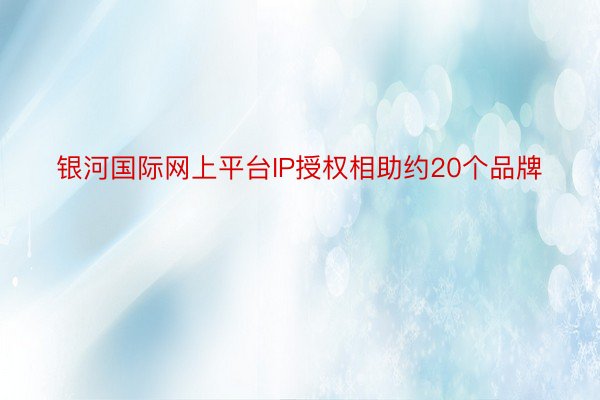 银河国际网上平台IP授权相助约20个品牌